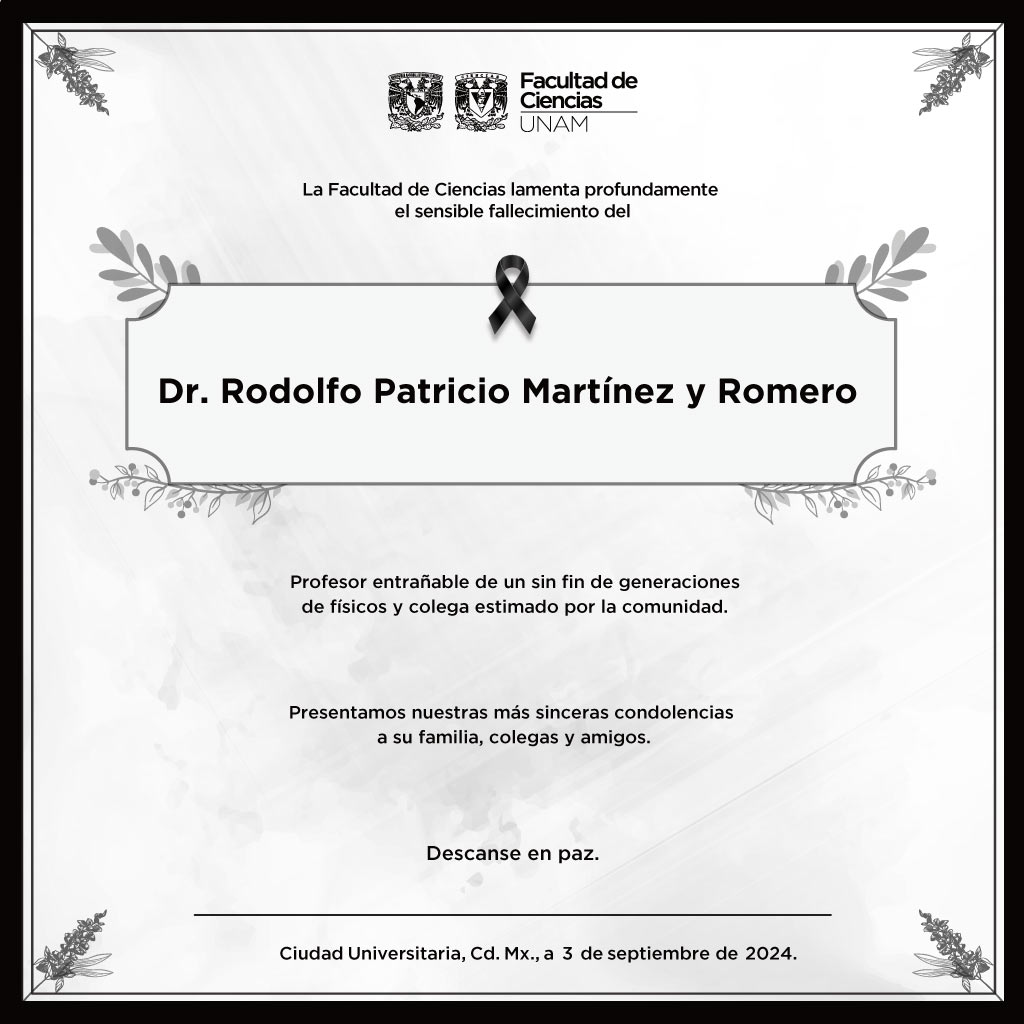 Facultad de Ciencias UNAM

La Facultad de Ciencias lamenta profundamente el sensible fallecimiento del

Dr. Rodolfo Patricio Martínez y Romero

Profesor entrañable de un sin fin de generaciones de físicos y colega estimado por la comunidad.

Presentamos nuestras más sinceras condolencias a su familia, colegas y amigos.

Descanse en paz.

Ciudad Universitaria, Cd. Mx., a 3 de septiembre de 2024.